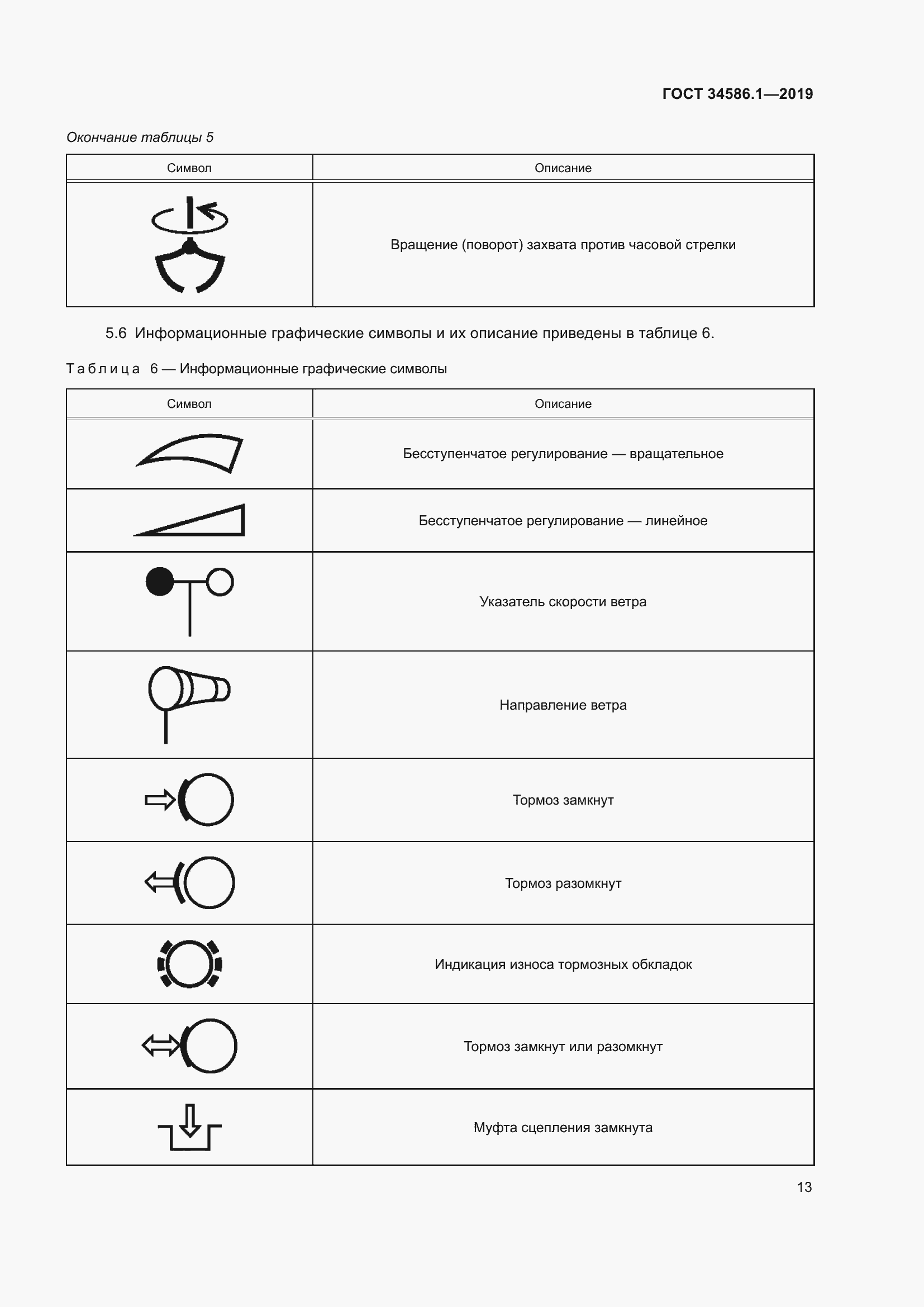 ГОСТ 34586.1—2019

Окончание таблицы 5

| Символ | Описание |
|---|---|
|  | Вращение (поворот) захвата против часовой стрелки |

5.6 Информационные графические символы и их описание приведены в таблице 6.

Таблица 6 — Информационные графические символы

| Символ | Описание |
|---|---|
|  | Бесступенчатое регулирование — вращательное |
|  | Бесступенчатое регулирование — линейное |
|  | Указатель скорости ветра |
|  | Направление ветра |
|  | Тормоз замкнут |
|  | Тормоз разомкнут |
|  | Индикация износа тормозных обкладок |
|  | Тормоз замкнут или разомкнут |
|  | Муфта сцепления замкнута |

13